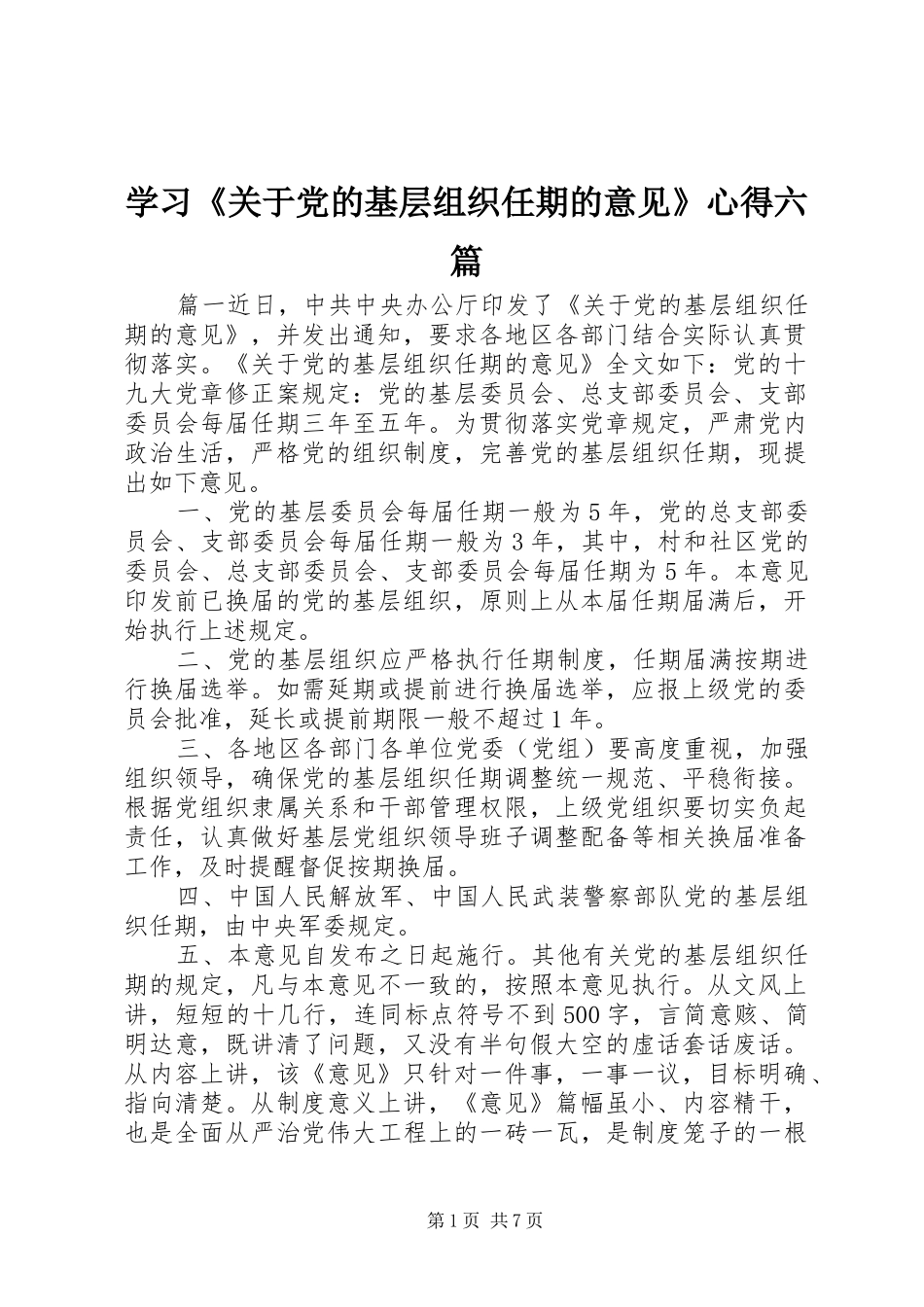 学习《关于党的基层组织任期的意见》心得六篇

篇一近日，中共中央办公厅印发了《关于党的基层组织任期的意见》，并发出通知，要求各地区各部门结合实际认真贯彻落实。《关于党的基层组织任期的意见》全文如下：党的十九大党章修正案规定：党的基层委员会、总支部委员会、支部委员会每届任期三年至五年。为贯彻落实党章规定，严肃党内政治生活，严格党的组织制度，完善党的基层组织任期，现提出如下意见。

一、党的基层委员会每届任期一般为5年，党的总支部委员会、支部委员会每届任期一般为3年，其中，村和社区党的委员会、总支部委员会、支部委员会每届任期为5年。本意见印发前已换届的党的基层组织，原则上从本届任期届满后，开始执行上述规定。

二、党的基层组织应严格执行任期制度，任期届满按期进行换届选举。如需延期或提前进行换届选举，应报上级党的委员会批准，延长或提前期限一般不超过1年。

三、各地区各部门各单位党委（党组）要高度重视，加强组织领导，确保党的基层组织任期调整统一规范、平稳衔接。根据党组织隶属关系和干部管理权限，上级党组织要切实负起责任，认真做好基层党组织领导班子调整配备等相关换届准备工作，及时提醒督促按期换届。

四、中国人民解放军、中国人民武装警察部队党的基层组织任期，由中央军委规定。

五、本意见自发布之日起施行。其他有关党的基层组织任期的规定，凡与本意见不一致的，按照本意见执行。从文风上讲，短短的十几行，连同标点符号不到500字，言简意赅、简明达意，既讲清了问题，又没有半句假大空的虚话套话废话。从内容上讲，该《意见》只针对一件事，一事一议，目标明确、指向清楚。从制度意义上讲，《意见》篇幅虽小、内容精干，也是全面从严治党伟大工程上的一砖一瓦，是制度笼子的一根

第1页 共7页